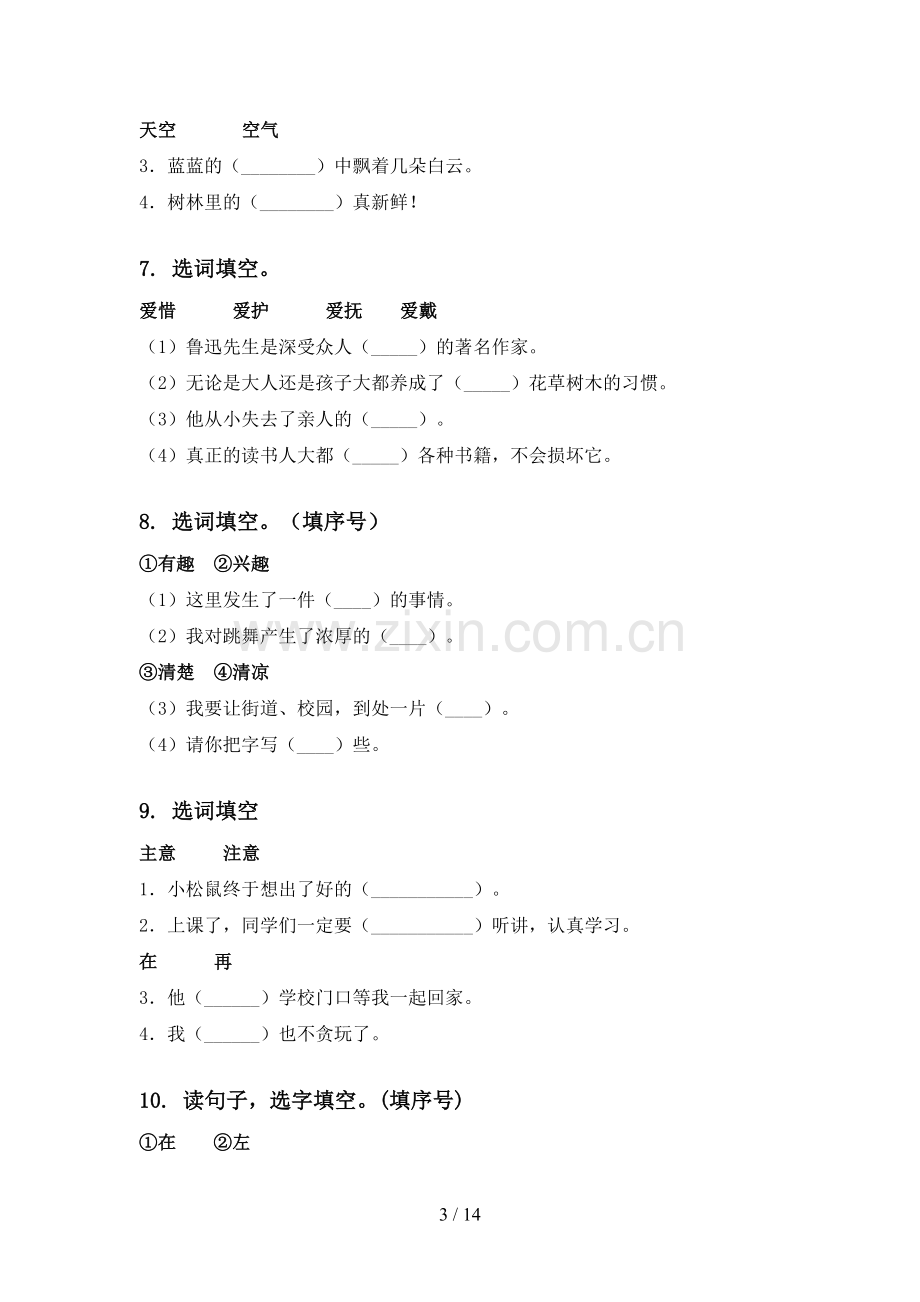 天空 空气

3.蓝蓝的（____）中飘着几朵白云。

4.树林里的（____）真新鲜！

7.选词填空。

爱惜 爱护 爱抚 爱戴

（1）鲁迅先生是深受众人（____）的著名作家。

（2）无论是大人还是孩子大都养成了（____）花草树木的习惯。

（3）他从小失去了亲人的（____）。

（4）真正的读书人大都（____）各种书籍，不会损坏它。

8.选词填空。（填序号）

①有趣 ②兴趣

（1）这里发生了一件（____）的事情。

（2）我对跳舞产生了浓厚的（____）。

③清楚 ④清凉

（3）我要让街道、校园，到处一片（____）。

（4）请你把字写（____）些。

9.选词填空

主意 注意

1.小松鼠终于想出了好的（____）。

2.上课了，同学们一定要（____）听讲，认真学习。

在 再

3.他（____）学校门口等我一起回家。

4.我（____）也不贪玩了。

10.读句子，选字填空。(填序号)

①在 ②左

3 / 14

www.zixin.com.cn